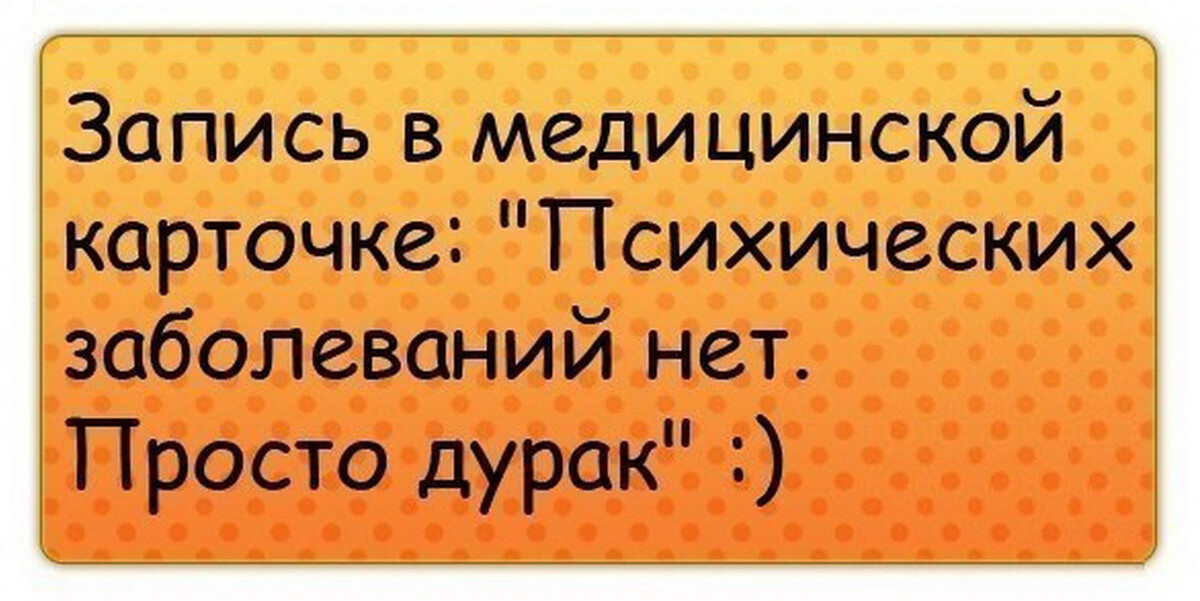 Запись в медицинской карточке: "Психических заболеваний нет. Просто дурак" :)